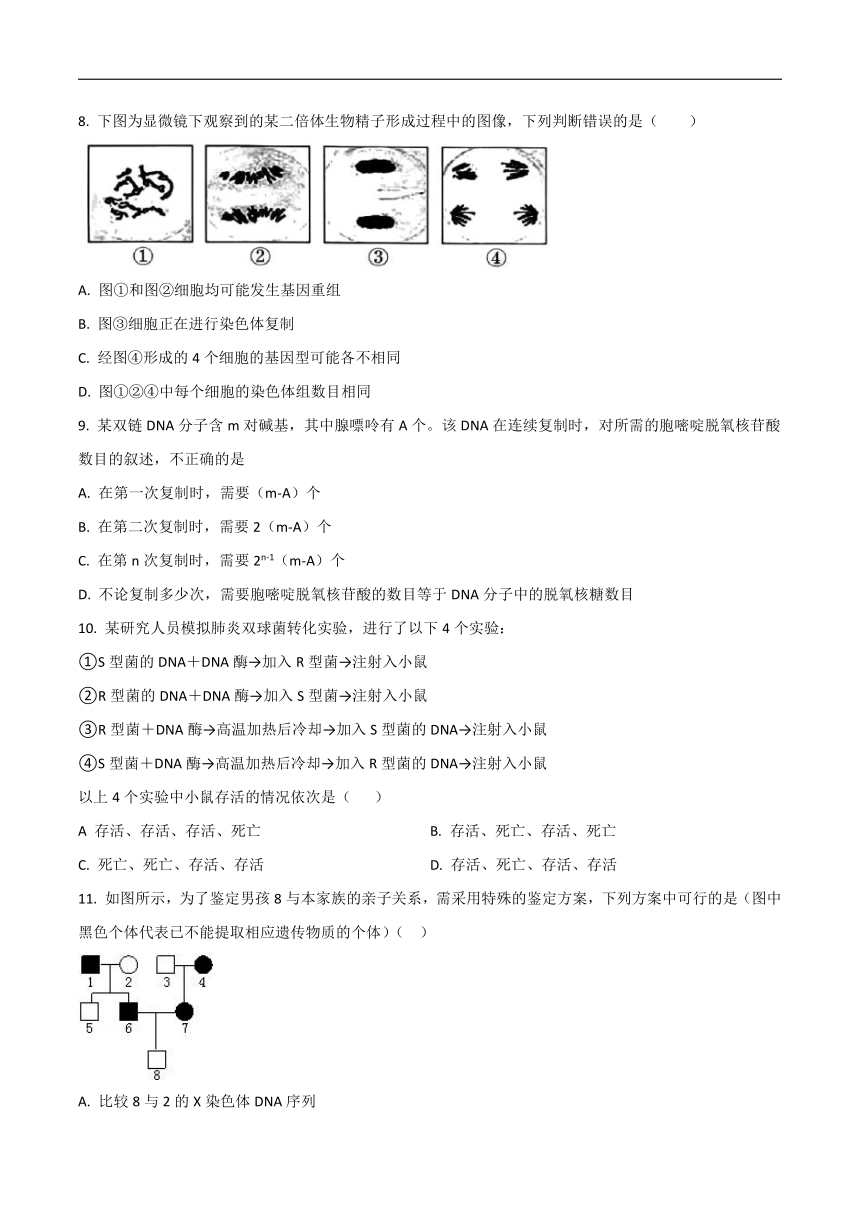 8. 下图为显微镜下观察到的某二倍体生物精子形成过程中的图像，下列判断错误的是（　　）

①　②　③　④

A. 图①和图②细胞均可能发生基因重组

B. 图③细胞正在进行染色体复制

C. 经图④形成的 4 个细胞的基因型可能各不相同

D. 图①②④中每个细胞的染色体组数目相同

9. 某双链 DNA 分子含 m 对碱基，其中腺嘌呤有 A 个。该 DNA 在连续复制时，对所需的胞嘧啶脱氧核苷酸数目的叙述，不正确的是

A. 在第一次复制时，需要（m-A）个

B. 在第二次复制时，需要 2（m-A）个

C. 在第 n 次复制时，需要 $2^{n-1}$（m-A）个

D. 不论复制多少次，需要胞嘧啶脱氧核苷酸的数目等于 DNA 分子中的脱氧核糖数目

10. 某研究人员模拟肺炎双球菌转化实验，进行了以下 4 个实验：

①S 型菌的 DNA＋DNA 酶→加入 R 型菌→注射入小鼠

②R 型菌的 DNA＋DNA 酶→加入 S 型菌→注射入小鼠

③R 型菌＋DNA 酶→高温加热后冷却→加入 S 型菌的 DNA→注射入小鼠

④S 型菌＋DNA 酶→高温加热后冷却→加入 R 型菌的 DNA→注射入小鼠

以上 4 个实验中小鼠存活的情况依次是（　　）

A 存活、存活、存活、死亡

B. 存活、死亡、存活、死亡

C. 死亡、死亡、存活、存活

D. 存活、死亡、存活、存活

11. 如图所示，为了鉴定男孩 8 与本家族的亲子关系，需采用特殊的鉴定方案，下列方案中可行的是（图中黑色个体代表已不能提取相应遗传物质的个体）（　　）

1　2　3　4
5　6　7
8

A. 比较 8 与 2 的 X 染色体 DNA 序列